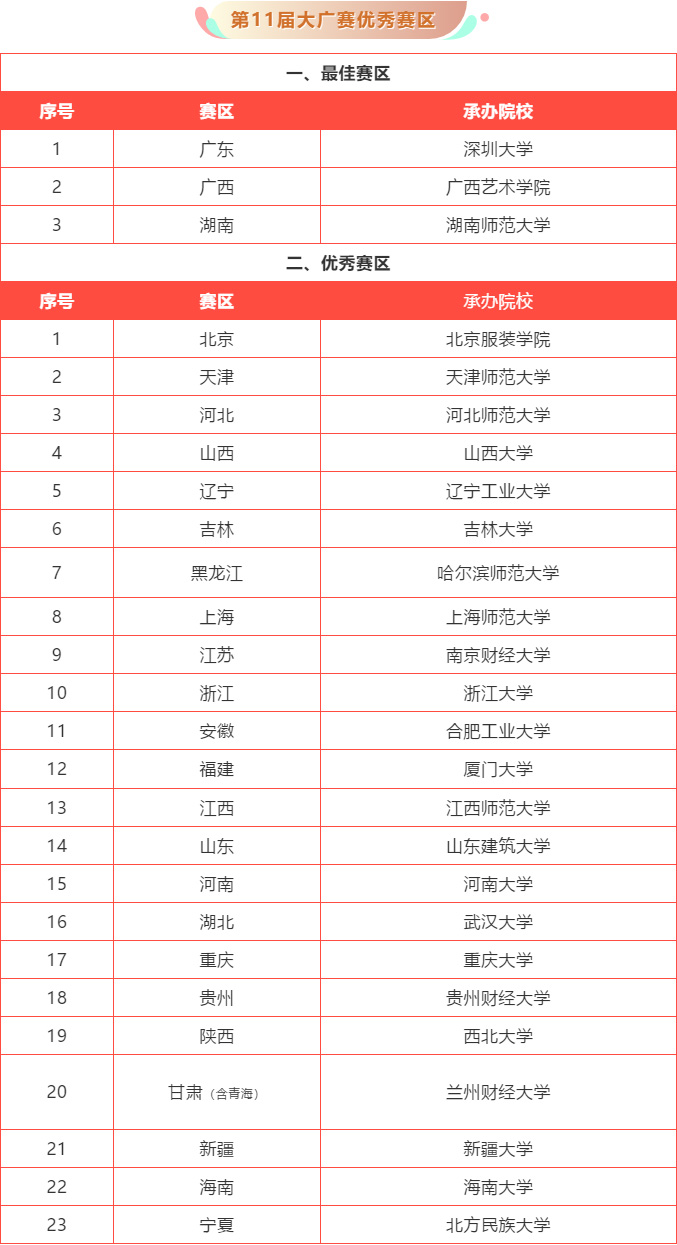 第11届大广赛优秀赛区

一、最佳赛区

| 序号 | 赛区 | 承办院校 |
|---|---|---|
| 1 | 广东 | 深圳大学 |
| 2 | 广西 | 广西艺术学院 |
| 3 | 湖南 | 湖南师范大学 |

二、优秀赛区

| 序号 | 赛区 | 承办院校 |
|---|---|---|
| 1 | 北京 | 北京服装学院 |
| 2 | 天津 | 天津师范大学 |
| 3 | 河北 | 河北师范大学 |
| 4 | 山西 | 山西大学 |
| 5 | 辽宁 | 辽宁工业大学 |
| 6 | 吉林 | 吉林大学 |
| 7 | 黑龙江 | 哈尔滨师范大学 |
| 8 | 上海 | 上海师范大学 |
| 9 | 江苏 | 南京财经大学 |
| 10 | 浙江 | 浙江大学 |
| 11 | 安徽 | 合肥工业大学 |
| 12 | 福建 | 厦门大学 |
| 13 | 江西 | 江西师范大学 |
| 14 | 山东 | 山东建筑大学 |
| 15 | 河南 | 河南大学 |
| 16 | 湖北 | 武汉大学 |
| 17 | 重庆 | 重庆大学 |
| 18 | 贵州 | 贵州财经大学 |
| 19 | 陕西 | 西北大学 |
| 20 | 甘肃（含青海） | 兰州财经大学 |
| 21 | 新疆 | 新疆大学 |
| 22 | 海南 | 海南大学 |
| 23 | 宁夏 | 北方民族大学 |